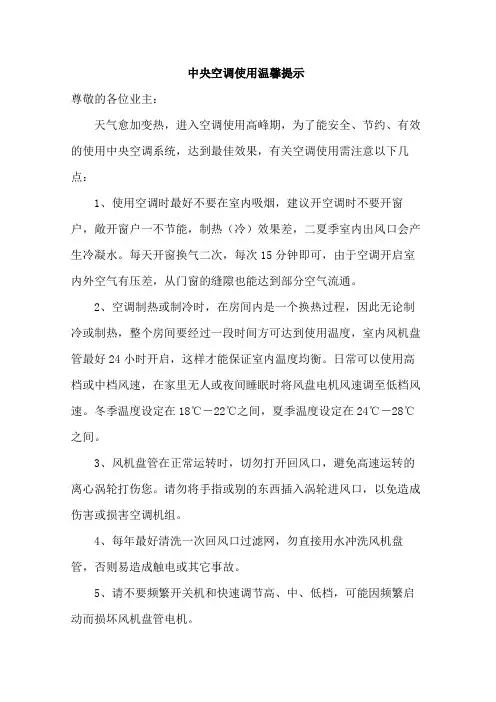 中央空调使用温馨提示

尊敬的各位业主：

天气愈加变热，进入空调使用高峰期，为了能安全、节约、有效的使用中央空调系统，达到最佳效果，有关空调使用需注意以下几点：

1、使用空调时最好不要在室内吸烟，建议开空调时不要开窗户，敞开窗户一不节能，制热（冷）效果差，二夏季室内出风口会产生冷凝水。每天开窗换气二次，每次 15 分钟即可，由于空调开启室内外空气有压差，从门窗的缝隙也能达到部分空气流通。

2、空调制热或制冷时，在房间内是一个换热过程，因此无论制冷或制热，整个房间要经过一段时间方可达到使用温度，室内风机盘管最好 24 小时开启，这样才能保证室内温度均衡。日常可以使用高档或中档风速，在家里无人或夜间睡眠时将风盘电机风速调至低档风速。冬季温度设定在 18℃－22℃之间，夏季温度设定在 24℃－28℃之间。

3、风机盘管在正常运转时，切勿打开回风口，避免高速运转的离心涡轮打伤您。请勿将手指或别的东西插入涡轮进风口，以免造成伤害或损害空调机组。

4、每年最好清洗一次回风口过滤网，勿直接用水冲洗风机盘管，否则易造成触电或其它事故。

5、请不要频繁开关机和快速调节高、中、低档，可能因频繁启动而损坏风机盘管电机。